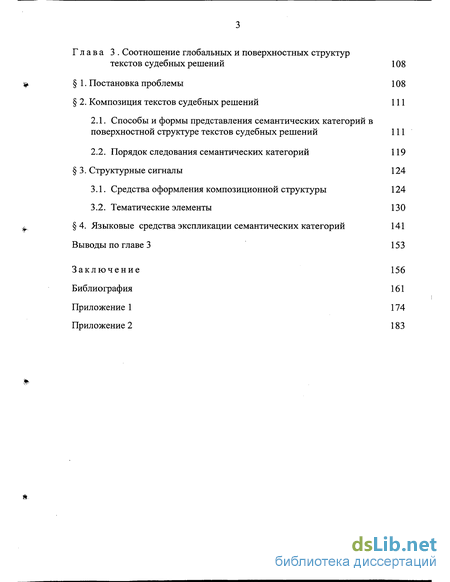 3

Глава 3 . Соотношение глобальных и поверхностных структур текстов судебных решений 108

§ 1. Постановка проблемы 108

§ 2. Композиция текстов судебных решений 111

2.1. Способы и формы представления семантических категорий в поверхностной структуре текстов судебных решений 111

2.2. Порядок следования семантических категорий 119

§ 3. Структурные сигналы 124

3.1. Средства оформления композиционной структуры 124

3.2. Тематические элементы 130

§ 4. Языковые средства экспликации семантических категорий 141

Выводы по главе 3 153

Заключение 156

Библиография 161

Приложение 1 174

Приложение 2 183

dsLib.net
библиотека диссертаций